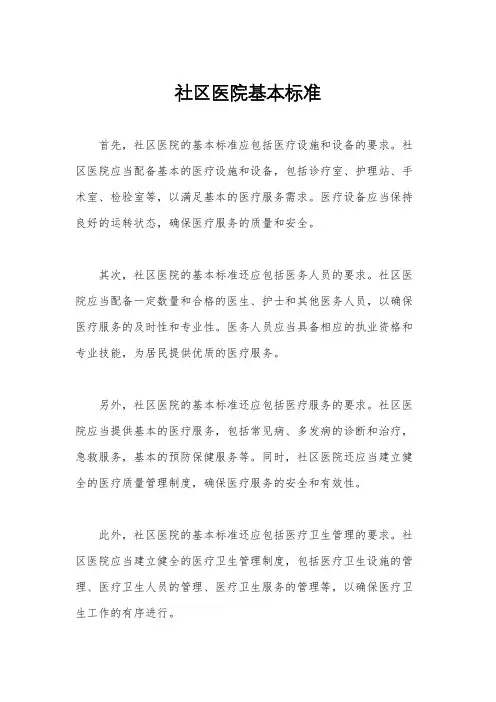 社区医院基本标准

首先，社区医院的基本标准应包括医疗设施和设备的要求。社区医院应当配备基本的医疗设施和设备，包括诊疗室、护理站、手术室、检验室等，以满足基本的医疗服务需求。医疗设备应当保持良好的运转状态，确保医疗服务的质量和安全。

其次，社区医院的基本标准还应包括医务人员的要求。社区医院应当配备一定数量和合格的医生、护士和其他医务人员，以确保医疗服务的及时性和专业性。医务人员应当具备相应的执业资格和专业技能，为居民提供优质的医疗服务。

另外，社区医院的基本标准还应包括医疗服务的要求。社区医院应当提供基本的医疗服务，包括常见病、多发病的诊断和治疗，急救服务，基本的预防保健服务等。同时，社区医院还应当建立健全的医疗质量管理制度，确保医疗服务的安全和有效性。

此外，社区医院的基本标准还应包括医疗卫生管理的要求。社区医院应当建立健全的医疗卫生管理制度，包括医疗卫生设施的管理、医疗卫生人员的管理、医疗卫生服务的管理等，以确保医疗卫生工作的有序进行。